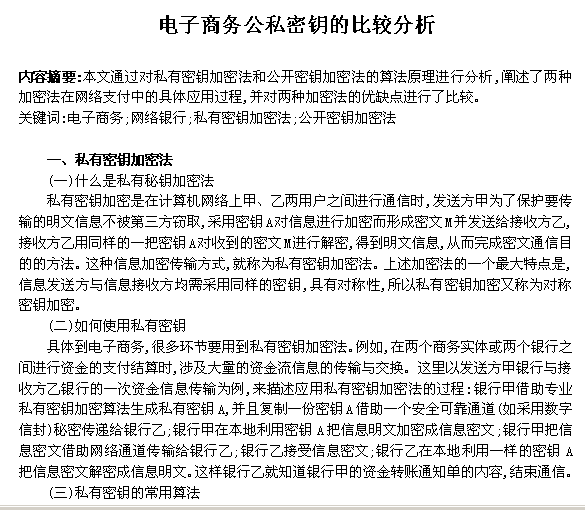 电子商务公私密钥的比较分析

内容摘要:本文通过对私有密钥加密法和公开密钥加密法的算法原理进行分析,阐述了两种加密法在网络支付中的具体应用过程,并对两种加密法的优缺点进行了比较。
关键词:电子商务;网络银行;私有密钥加密法;公开密钥加密法

一、私有密钥加密法
(一)什么是私有秘钥加密法
私有密钥加密是在计算机网络上甲、乙两用户之间进行通信时,发送方甲为了保护要传输的明文信息不被第三方窃取,采用密钥A对信息进行加密而形成密文M并发送给接收方乙,接收方乙用同样的一把密钥A对收到的密文M进行解密,得到明文信息,从而完成密文通信目的的方法。这种信息加密传输方式,就称为私有密钥加密法。上述加密法的一个最大特点是,信息发送方与信息接收方均需采用同样的密钥,具有对称性,所以私有密钥加密又称为对称密钥加密。
(二)如何使用私有密钥
具体到电子商务,很多环节要用到私有密钥加密法。例如,在两个商务实体或两个银行之间进行资金的支付结算时,涉及大量的资金流信息的传输与交换。这里以发送方甲银行与接收方乙银行的一次资金信息传输为例,来描述应用私有密钥加密法的过程:银行甲借助专业私有密钥加密算法生成私有密钥A,并且复制一份密钥A借助一个安全可靠通道(如采用数字信封)秘密传递给银行乙;银行甲在本地利用密钥A把信息明文加密成信息密文;银行甲把信息密文借助网络通道传输给银行乙;银行乙接受信息密文;银行乙在本地利用一样的密钥A把信息密文解密成信息明文。这样银行乙就知道银行甲的资金转账通知单的内容,结束通信。
(三)私有密钥的常用算法